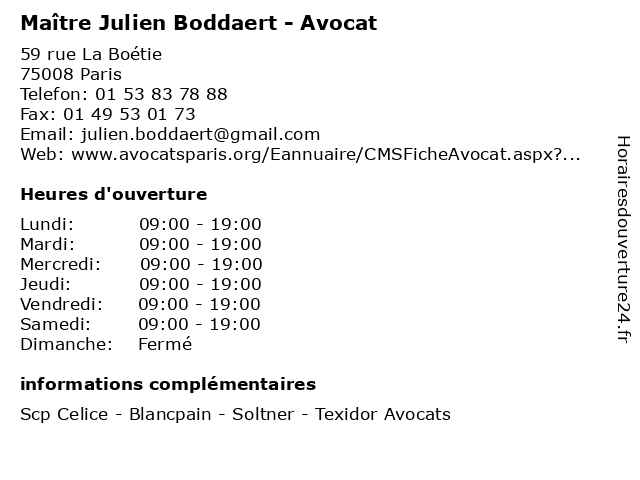 Maître Julien Boddaert - Avocat

59 rue La Boétie
75008 Paris
Telefon: 01 53 83 78 88
Fax: 01 49 53 01 73
Email: julien.boddaert@gmail.com
Web: www.avocatsparis.org/Eannuaire/CMSFicheAvocat.aspx?...

Heures d'ouverture

Lundi: 09:00 - 19:00
Mardi: 09:00 - 19:00
Mercredi: 09:00 - 19:00
Jeudi: 09:00 - 19:00
Vendredi: 09:00 - 19:00
Samedi: 09:00 - 19:00
Dimanche: Fermé

informations complémentaires

Scp Celice - Blancpain - Soltner - Texidor Avocats

Horairesdouverture24.fr